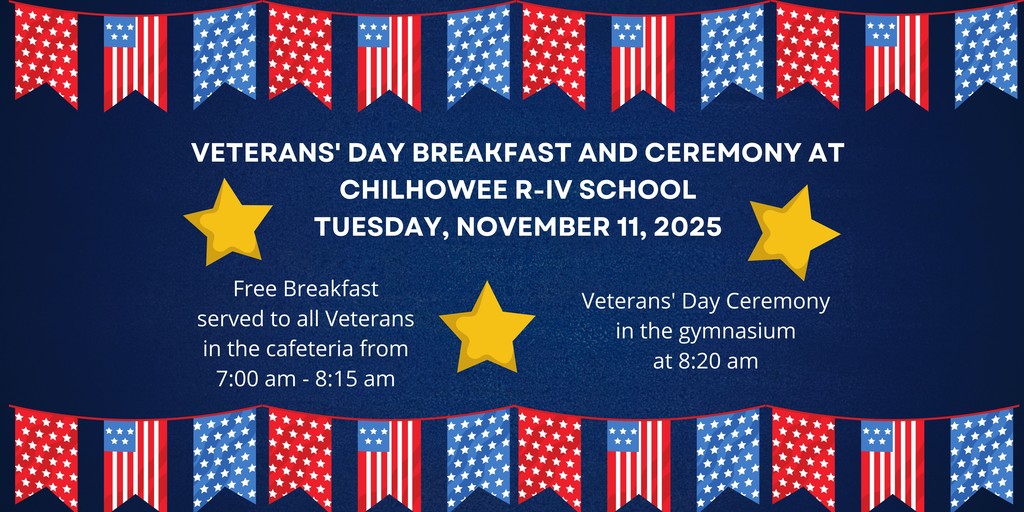 VETERANS' DAY BREAKFAST AND CEREMONY AT CHILHOWEE R-IV SCHOOL
TUESDAY, NOVEMBER 11, 2025

Free Breakfast served to all Veterans in the cafeteria from 7:00 am - 8:15 am

Veterans' Day Ceremony in the gymnasium at 8:20 am